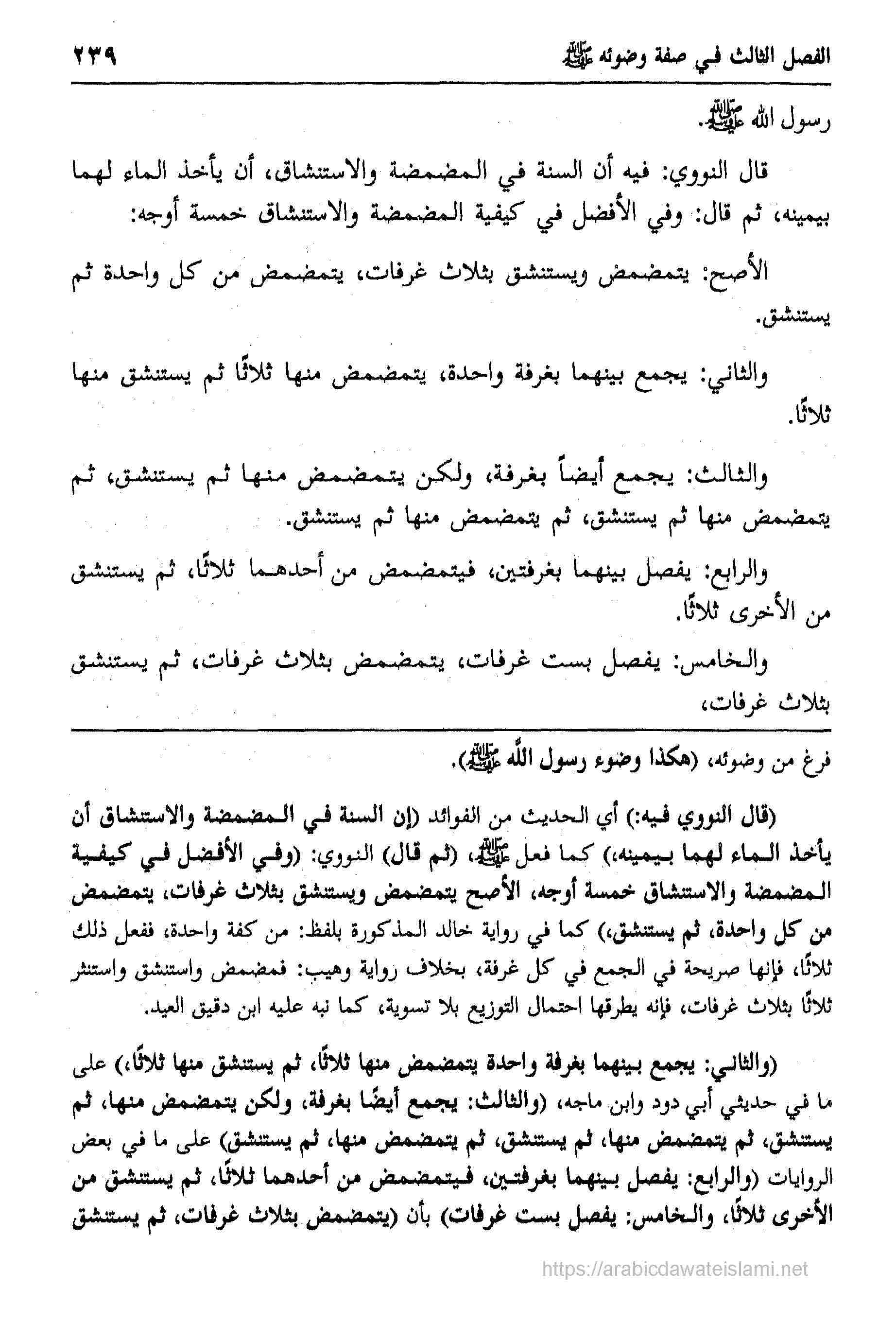 الفصل الثالث في صفة وضوئه ﷺ ٢٣٩

رسول الله ﷺ.

قال النووي: فيه أن السنة في المضمضة والاستنشاق، أن يأخذ الماء لهما بيمينه، ثم قال: وفي الأفضل في كيفية المضمضة والاستنشاق خمسة أوجه:

الأصح: يتمضمض ويستنشق بثلاث غرفات، يتمضمض من كل واحدة ثم يستنشق.

والثاني: يجمع بينهما بغرفة واحدة، يتمضمض منها ثلاثًا ثم يستنشق منها ثلاثًا.

والثالث: يجمع أيضاً بغرفة، ولكن يتمضمض منها ثم يستنشق، ثم يتمضمض منها ثم يستنشق، ثم يتمضمض منها ثم يستنشق.

والرابع: يفصل بينهما بغرفتين، فيتمضمض من أحدهما ثلاثًا، ثم يستنشق من الأخرى ثلاثًا.

والخامس: يفصل بست غرفات، يتمضمض بثلاث غرفات، ثم يستنشق بثلاث غرفات،

فرغ من وضوئه، (هكذا وضوء رسول الله ﷺ).

(قال النووي فيه:) أي الحديث من الفوائد (إن السنة في المضمضة والاستنشاق أن يأخذ الماء لهما بيمينه،) كما فعل ﷺ، (ثم قال) النووي: (وفي الأفضل في كيفية المضمضة والاستنشاق خمسة أوجه، الأصح يتمضمض ويستنشق بثلاث غرفات، يتمضمض من كل واحدة، ثم يستنشق،) كما في رواية خالد المذكورة بلفظ: من كفة واحدة، ففعل ذلك ثلاثًا، فإنها صريحة في الجمع في كل غرفة، بخلاف رواية وهيب: فمضمض واستنشق واستنثر ثلاثًا بثلاث غرفات، فإنه يطرقها احتمال التوزيع بلا تسوية، كما نبه عليه ابن دقيق العيد.

(والثاني: يجمع بينهما بغرفة واحدة يتمضمض منها ثلاثًا، ثم يستنشق منها ثلاثًا،) على ما في حديثي أبي دود وابن ماجه، (والثالث: يجمع أيضًا بغرفة، ولكن يتمضمض منها، ثم يستنشق، ثم يتمضمض منها، ثم يستنشق، ثم يتمضمض منها، ثم يستنشق) على ما في بعض الروايات (والرابع: يفصل بينهما بغرفتين، فيتمضمض من أحدهما ثلاثًا، ثم يستنشق من الأخرى ثلاثًا، والخامس: يفصل بست غرفات) بأن (يتمضمض بثلاث غرفات، ثم يستنشق

https://arabicdawateislami.net